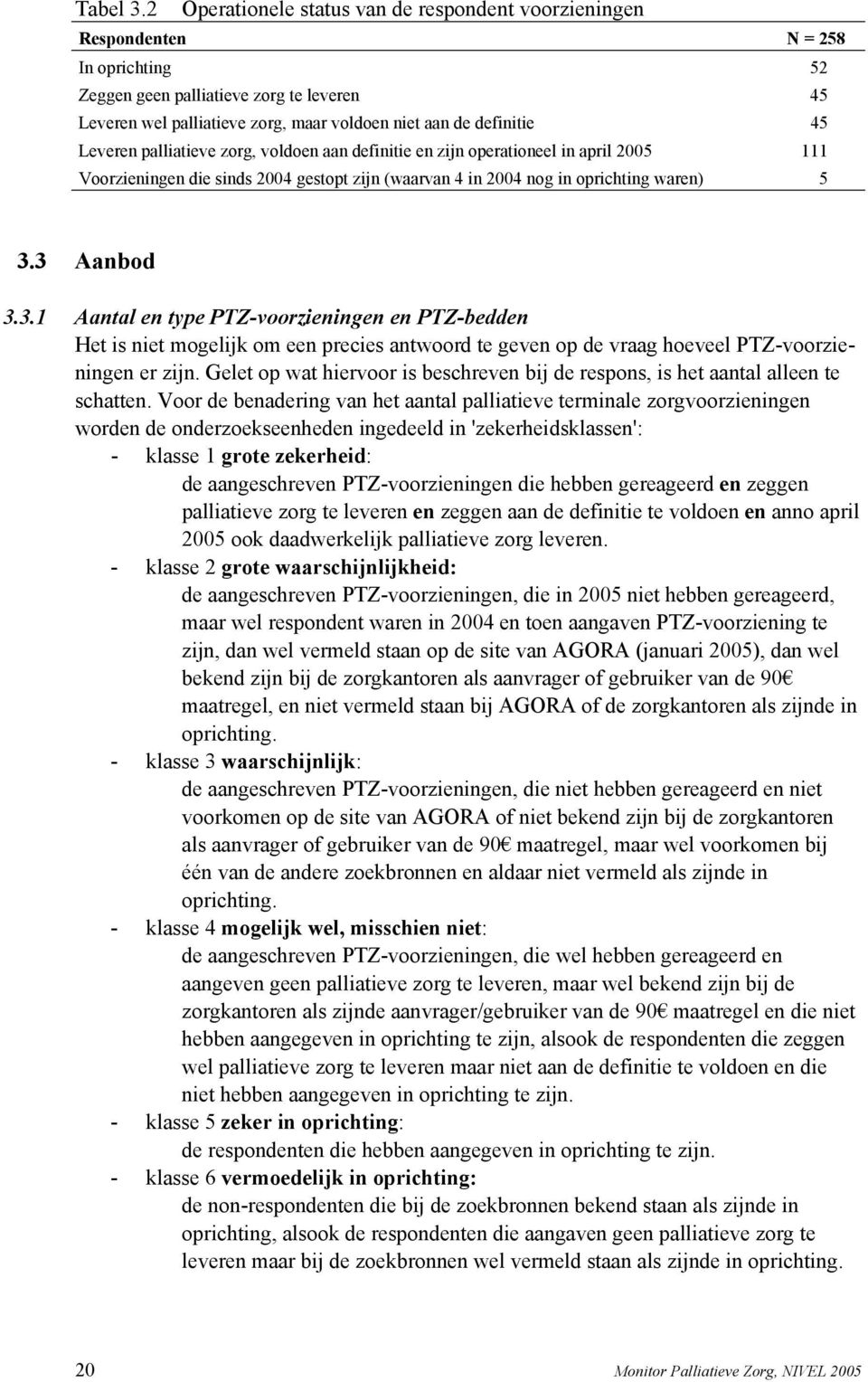 Tabel 3.2 Operationele status van de respondent voorzieningen

| Respondenten | N = 258 |
|---|---|
| In oprichting | 52 |
| Zeggen geen palliatieve zorg te leveren | 45 |
| Leveren wel palliatieve zorg, maar voldoen niet aan de definitie | 45 |
| Leveren palliatieve zorg, voldoen aan definitie en zijn operationeel in april 2005 | 111 |
| Voorzieningen die sinds 2004 gestopt zijn (waarvan 4 in 2004 nog in oprichting waren) | 5 |

3.3 Aanbod

3.3.1 Aantal en type PTZ-voorzieningen en PTZ-bedden

Het is niet mogelijk om een precies antwoord te geven op de vraag hoeveel PTZ-voorzieningen er zijn. Gelet op wat hiervoor is beschreven bij de respons, is het aantal alleen te schatten. Voor de benadering van het aantal palliatieve terminale zorgvoorzieningen worden de onderzoekseenheden ingedeeld in 'zekerheidsklassen':

- klasse 1 grote zekerheid:
de aangeschreven PTZ-voorzieningen die hebben gereageerd en zeggen palliatieve zorg te leveren en zeggen aan de definitie te voldoen en anno april 2005 ook daadwerkelijk palliatieve zorg leveren.
- klasse 2 grote waarschijnlijkheid:
de aangeschreven PTZ-voorzieningen, die in 2005 niet hebben gereageerd, maar wel respondent waren in 2004 en toen aangaven PTZ-voorziening te zijn, dan wel vermeld staan op de site van AGORA (januari 2005), dan wel bekend zijn bij de zorgkantoren als aanvrager of gebruiker van de 90€ maatregel, en niet vermeld staan bij AGORA of de zorgkantoren als zijnde in oprichting.
- klasse 3 waarschijnlijk:
de aangeschreven PTZ-voorzieningen, die niet hebben gereageerd en niet voorkomen op de site van AGORA of niet bekend zijn bij de zorgkantoren als aanvrager of gebruiker van de 90€ maatregel, maar wel voorkomen bij één van de andere zoekbronnen en aldaar niet vermeld als zijnde in oprichting.
- klasse 4 mogelijk wel, misschien niet:
de aangeschreven PTZ-voorzieningen, die wel hebben gereageerd en aangeven geen palliatieve zorg te leveren, maar wel bekend zijn bij de zorgkantoren als zijnde aanvrager/gebruiker van de 90€ maatregel en die niet hebben aangegeven in oprichting te zijn, alsook de respondenten die zeggen wel palliatieve zorg te leveren maar niet aan de definitie te voldoen en die niet hebben aangegeven in oprichting te zijn.
- klasse 5 zeker in oprichting:
de respondenten die hebben aangegeven in oprichting te zijn.
- klasse 6 vermoedelijk in oprichting:
de non-respondenten die bij de zoekbronnen bekend staan als zijnde in oprichting, alsook de respondenten die aangaven geen palliatieve zorg te leveren maar bij de zoekbronnen wel vermeld staan als zijnde in oprichting.

20 Monitor Palliatieve Zorg, NIVEL 2005